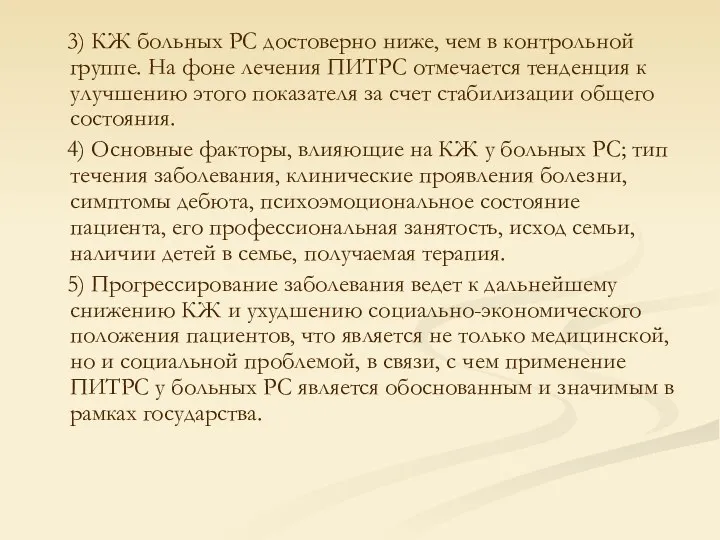 3) КЖ больных РС достоверно ниже, чем в контрольной группе. На фоне лечения ПИТРС отмечается тенденция к улучшению этого показателя за счет стабилизации общего состояния.

4) Основные факторы, влияющие на КЖ у больных РС; тип течения заболевания, клинические проявления болезни, симптомы дебюта, психоэмоциональное состояние пациента, его профессиональная занятость, исход семьи, наличии детей в семье, получаемая терапия.

5) Прогрессирование заболевания ведет к дальнейшему снижению КЖ и ухудшению социально-экономического положения пациентов, что является не только медицинской, но и социальной проблемой, в связи, с чем применение ПИТРС у больных РС является обоснованным и значимым в рамках государства.